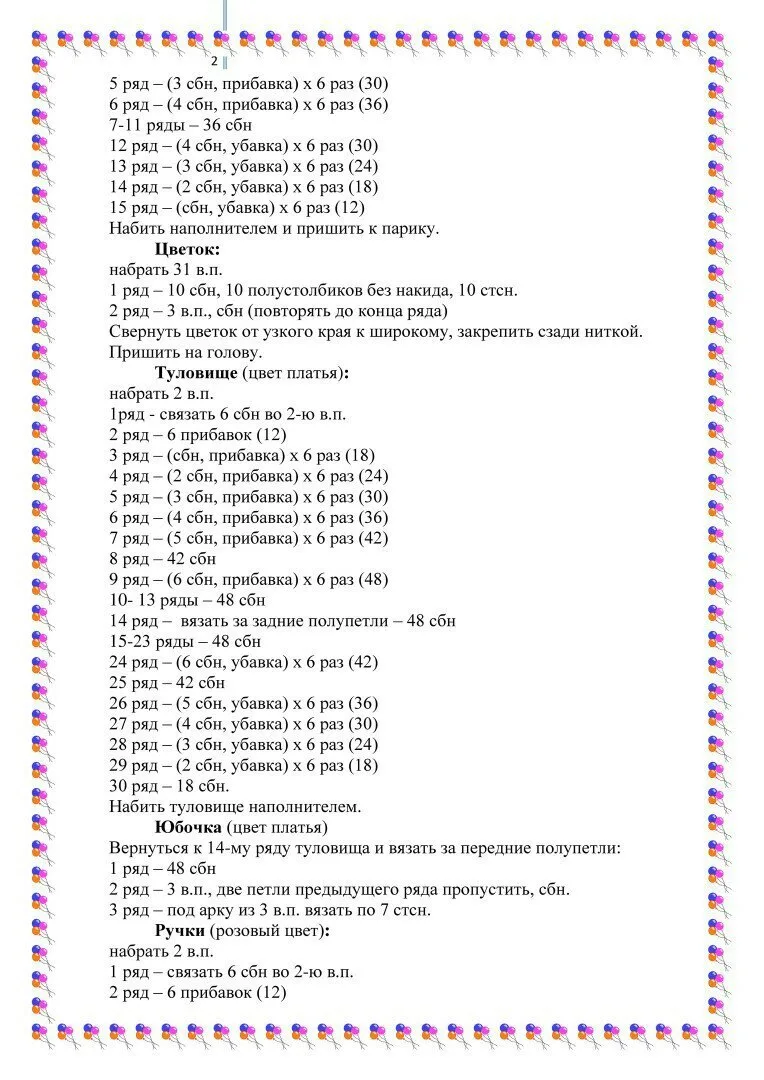 2

5 ряд – (3 сбн, прибавка) х 6 раз (30)
6 ряд – (4 сбн, прибавка) х 6 раз (36)
7-11 ряды – 36 сбн
12 ряд – (4 сбн, убавка) х 6 раз (30)
13 ряд – (3 сбн, убавка) х 6 раз (24)
14 ряд – (2 сбн, убавка) х 6 раз (18)
15 ряд – (сбн, убавка) х 6 раз (12)
Набить наполнителем и пришить к парику.

Цветок:
набрать 31 в.п.
1 ряд – 10 сбн, 10 полустолбиков без накида, 10 стсн.
2 ряд – 3 в.п., сбн (повторять до конца ряда)
Свернуть цветок от узкого края к широкому, закрепить сзади ниткой.
Пришить на голову.

Туловище (цвет платья):
набрать 2 в.п.
1ряд - связать 6 сбн во 2-ю в.п.
2 ряд – 6 прибавок (12)
3 ряд – (сбн, прибавка) х 6 раз (18)
4 ряд – (2 сбн, прибавка) х 6 раз (24)
5 ряд – (3 сбн, прибавка) х 6 раз (30)
6 ряд – (4 сбн, прибавка) х 6 раз (36)
7 ряд – (5 сбн, прибавка) х 6 раз (42)
8 ряд – 42 сбн
9 ряд – (6 сбн, прибавка) х 6 раз (48)
10- 13 ряды – 48 сбн
14 ряд – вязать за задние полупетли – 48 сбн
15-23 ряды – 48 сбн
24 ряд – (6 сбн, убавка) х 6 раз (42)
25 ряд – 42 сбн
26 ряд – (5 сбн, убавка) х 6 раз (36)
27 ряд – (4 сбн, убавка) х 6 раз (30)
28 ряд – (3 сбн, убавка) х 6 раз (24)
29 ряд – (2 сбн, убавка) х 6 раз (18)
30 ряд – 18 сбн.
Набить туловище наполнителем.

Юбочка (цвет платья)
Вернуться к 14-му ряду туловища и вязать за передние полупетли:
1 ряд – 48 сбн
2 ряд – 3 в.п., две петли предыдущего ряда пропустить, сбн.
3 ряд – под арку из 3 в.п. вязать по 7 стсн.

Ручки (розовый цвет):
набрать 2 в.п.
1 ряд – связать 6 сбн во 2-ю в.п.
2 ряд – 6 прибавок (12)